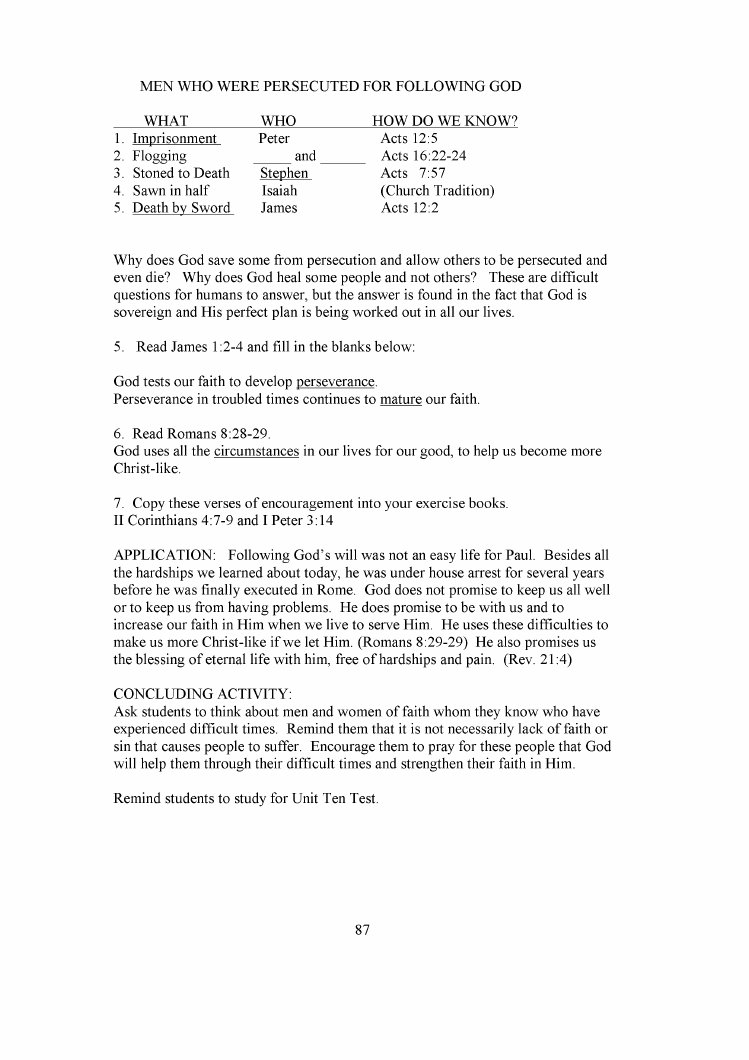 MEN WHO WERE PERSECUTED FOR FOLLOWING GOD

| WHAT | WHO | HOW DO WE KNOW? |
|---|---|---|
| 1. Imprisonment | Peter | Acts 12:5 |
| 2. Flogging | _____ and ______ | Acts 16:22-24 |
| 3. Stoned to Death | Stephen | Acts 7:57 |
| 4. Sawn in half | Isaiah | (Church Tradition) |
| 5. Death by Sword | James | Acts 12:2 |

Why does God save some from persecution and allow others to be persecuted and even die? Why does God heal some people and not others? These are difficult questions for humans to answer, but the answer is found in the fact that God is sovereign and His perfect plan is being worked out in all our lives.

5. Read James 1:2-4 and fill in the blanks below:

God tests our faith to develop perseverance.
Perseverance in troubled times continues to mature our faith.

6. Read Romans 8:28-29.
God uses all the circumstances in our lives for our good, to help us become more Christ-like.

7. Copy these verses of encouragement into your exercise books.
II Corinthians 4:7-9 and I Peter 3:14

APPLICATION: Following God's will was not an easy life for Paul. Besides all the hardships we learned about today, he was under house arrest for several years before he was finally executed in Rome. God does not promise to keep us all well or to keep us from having problems. He does promise to be with us and to increase our faith in Him when we live to serve Him. He uses these difficulties to make us more Christ-like if we let Him. (Romans 8:29-29) He also promises us the blessing of eternal life with him, free of hardships and pain. (Rev. 21:4)

CONCLUDING ACTIVITY:
Ask students to think about men and women of faith whom they know who have experienced difficult times. Remind them that it is not necessarily lack of faith or sin that causes people to suffer. Encourage them to pray for these people that God will help them through their difficult times and strengthen their faith in Him.

Remind students to study for Unit Ten Test.

87